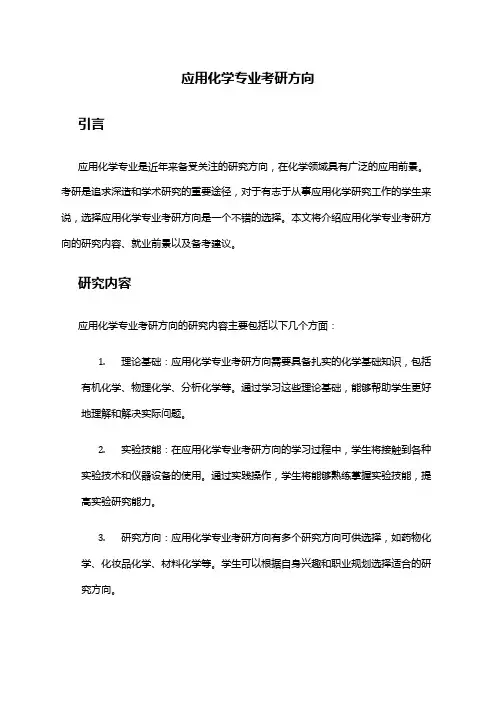 应用化学专业考研方向

引言

应用化学专业是近年来备受关注的研究方向，在化学领域具有广泛的应用前景。考研是追求深造和学术研究的重要途径，对于有志于从事应用化学研究工作的学生来说，选择应用化学专业考研方向是一个不错的选择。本文将介绍应用化学专业考研方向的研究内容、就业前景以及备考建议。

研究内容

应用化学专业考研方向的研究内容主要包括以下几个方面：

1. 理论基础：应用化学专业考研方向需要具备扎实的化学基础知识，包括有机化学、物理化学、分析化学等。通过学习这些理论基础，能够帮助学生更好地理解和解决实际问题。

2. 实验技能：在应用化学专业考研方向的学习过程中，学生将接触到各种实验技术和仪器设备的使用。通过实践操作，学生将能够熟练掌握实验技能，提高实验研究能力。

3. 研究方向：应用化学专业考研方向有多个研究方向可供选择，如药物化学、化妆品化学、材料化学等。学生可以根据自身兴趣和职业规划选择适合的研究方向。